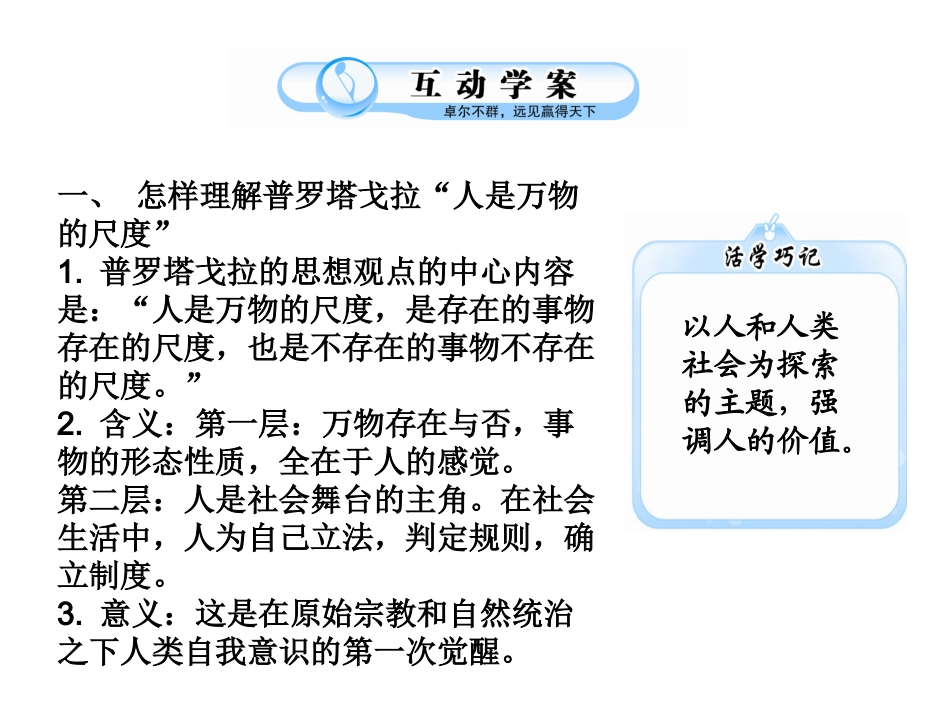 互动学案
卓尔不群，远见赢得天下

一、 怎样理解普罗塔戈拉“人是万物的尺度”
1. 普罗塔戈拉的思想观点的中心内容是：“人是万物的尺度，是存在的事物存在的尺度，也是不存在的事物不存在的尺度。”
2. 含义：第一层：万物存在与否，事物的形态性质，全在于人的感觉。
第二层：人是社会舞台的主角。在社会生活中，人为自己立法，判定规则，确立制度。
3. 意义：这是在原始宗教和自然统治之下人类自我意识的第一次觉醒。

活学巧记
以人和人类社会为探索的主题，强调人的价值。